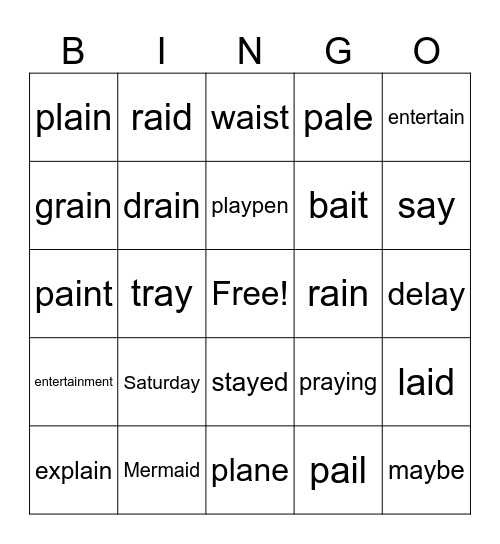 | B | I | N | G | O |
|---|---|---|---|---|
| plain | raid | waist | pale | entertain |
| grain | drain | playpen | bait | say |
| paint | tray | Free! | rain | delay |
| entertainment | Saturday | stayed | praying | laid |
| explain | Mermaid | plane | pail | maybe |